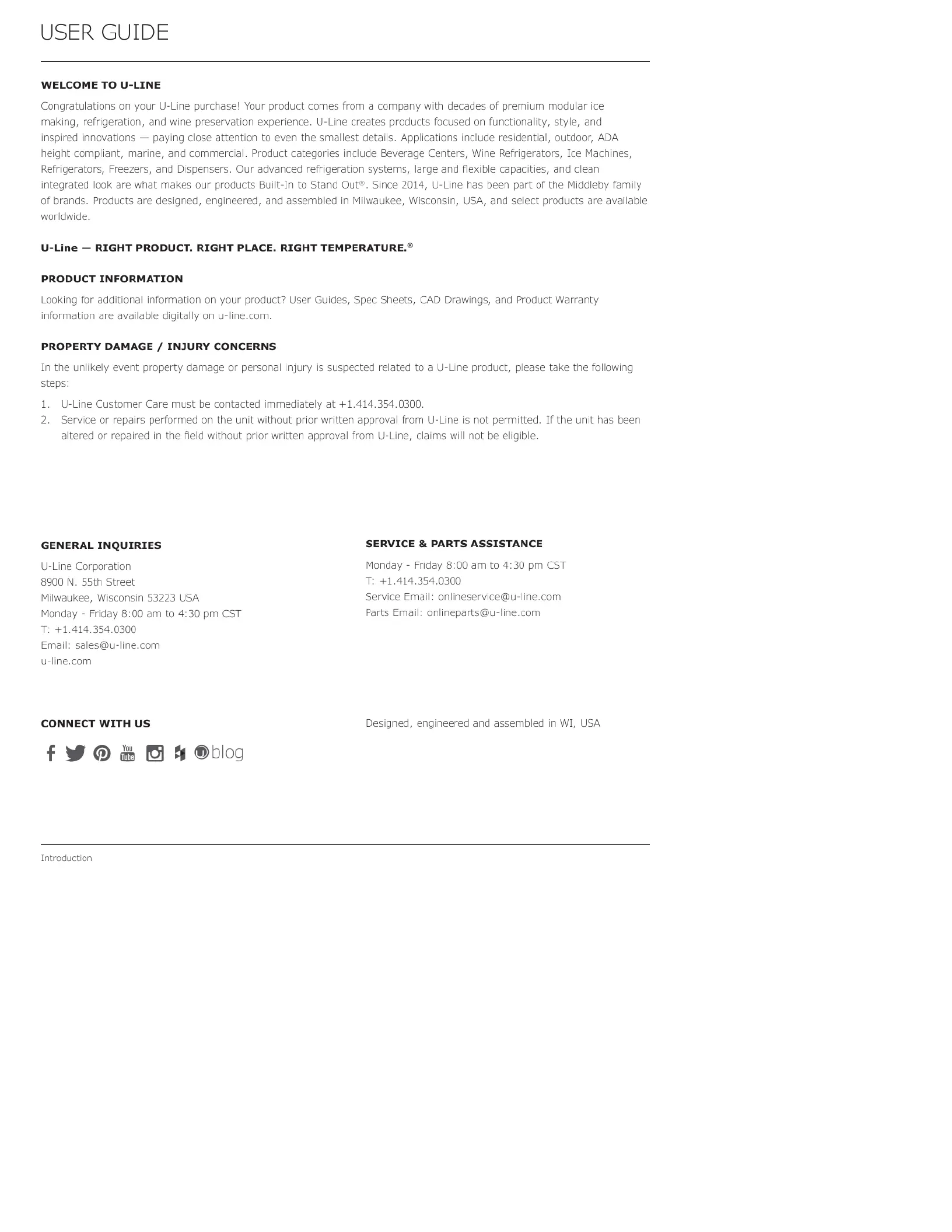 USER GUIDE

WELCOME TO U-LINE

Congratulations on your U-Line purchase! Your product comes from a company with decades of premium modular ice making, refrigeration, and wine preservation experience. U-Line creates products focused on functionality, style, and inspired innovations — paying close attention to even the smallest details. Applications include residential, outdoor, ADA height compliant, marine, and commercial. Product categories include Beverage Centers, Wine Refrigerators, Ice Machines, Refrigerators, Freezers, and Dispensers. Our advanced refrigeration systems, large and flexible capacities, and clean integrated look are what makes our products Built-In to Stand Out®. Since 2014, U-Line has been part of the Middleby family of brands. Products are designed, engineered, and assembled in Milwaukee, Wisconsin, USA, and select products are available worldwide.

U-Line — RIGHT PRODUCT. RIGHT PLACE. RIGHT TEMPERATURE.®

PRODUCT INFORMATION

Looking for additional information on your product? User Guides, Spec Sheets, CAD Drawings, and Product Warranty information are available digitally on u-line.com.

PROPERTY DAMAGE / INJURY CONCERNS

In the unlikely event property damage or personal injury is suspected related to a U-Line product, please take the following steps:

1. U-Line Customer Care must be contacted immediately at +1.414.354.0300.
2. Service or repairs performed on the unit without prior written approval from U-Line is not permitted. If the unit has been altered or repaired in the field without prior written approval from U-Line, claims will not be eligible.

GENERAL INQUIRIES

U-Line Corporation
8900 N. 55th Street
Milwaukee, Wisconsin 53223 USA
Monday - Friday 8:00 am to 4:30 pm CST
T: +1.414.354.0300
Email: sales@u-line.com
u-line.com

SERVICE & PARTS ASSISTANCE

Monday - Friday 8:00 am to 4:30 pm CST
T: +1.414.354.0300
Service Email: onlineservice@u-line.com
Parts Email: onlineparts@u-line.com

CONNECT WITH US

You Tube blog

Designed, engineered and assembled in WI, USA

Introduction